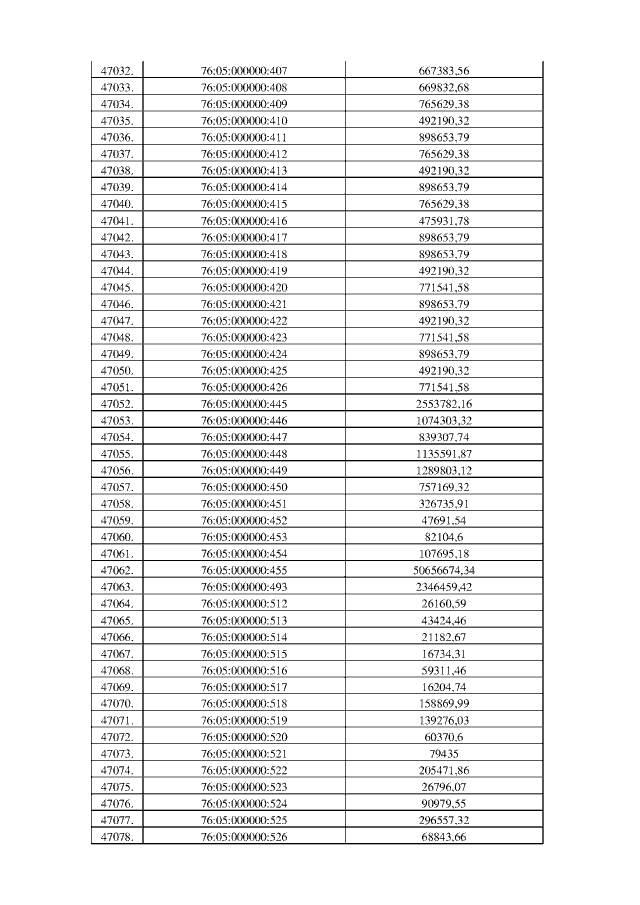 | 47032. | 76:05:000000:407 | 667383,56 |
|---|---|---|
| 47033. | 76:05:000000:408 | 669832,68 |
| 47034. | 76:05:000000:409 | 765629,38 |
| 47035. | 76:05:000000:410 | 492190,32 |
| 47036. | 76:05:000000:411 | 898653,79 |
| 47037. | 76:05:000000:412 | 765629,38 |
| 47038. | 76:05:000000:413 | 492190,32 |
| 47039. | 76:05:000000:414 | 898653,79 |
| 47040. | 76:05:000000:415 | 765629,38 |
| 47041. | 76:05:000000:416 | 475931,78 |
| 47042. | 76:05:000000:417 | 898653,79 |
| 47043. | 76:05:000000:418 | 898653,79 |
| 47044. | 76:05:000000:419 | 492190,32 |
| 47045. | 76:05:000000:420 | 771541,58 |
| 47046. | 76:05:000000:421 | 898653,79 |
| 47047. | 76:05:000000:422 | 492190,32 |
| 47048. | 76:05:000000:423 | 771541,58 |
| 47049. | 76:05:000000:424 | 898653,79 |
| 47050. | 76:05:000000:425 | 492190,32 |
| 47051. | 76:05:000000:426 | 771541,58 |
| 47052. | 76:05:000000:445 | 2553782,16 |
| 47053. | 76:05:000000:446 | 1074303,32 |
| 47054. | 76:05:000000:447 | 839307,74 |
| 47055. | 76:05:000000:448 | 1135591,87 |
| 47056. | 76:05:000000:449 | 1289803,12 |
| 47057. | 76:05:000000:450 | 757169,32 |
| 47058. | 76:05:000000:451 | 326735,91 |
| 47059. | 76:05:000000:452 | 47691,54 |
| 47060. | 76:05:000000:453 | 82104,6 |
| 47061. | 76:05:000000:454 | 107695,18 |
| 47062. | 76:05:000000:455 | 50656674,34 |
| 47063. | 76:05:000000:493 | 2346459,42 |
| 47064. | 76:05:000000:512 | 26160,59 |
| 47065. | 76:05:000000:513 | 43424,46 |
| 47066. | 76:05:000000:514 | 21182,67 |
| 47067. | 76:05:000000:515 | 16734,31 |
| 47068. | 76:05:000000:516 | 59311,46 |
| 47069. | 76:05:000000:517 | 16204,74 |
| 47070. | 76:05:000000:518 | 158869,99 |
| 47071. | 76:05:000000:519 | 139276,03 |
| 47072. | 76:05:000000:520 | 60370,6 |
| 47073. | 76:05:000000:521 | 79435 |
| 47074. | 76:05:000000:522 | 205471,86 |
| 47075. | 76:05:000000:523 | 26796,07 |
| 47076. | 76:05:000000:524 | 90979,55 |
| 47077. | 76:05:000000:525 | 296557,32 |
| 47078. | 76:05:000000:526 | 68843,66 |